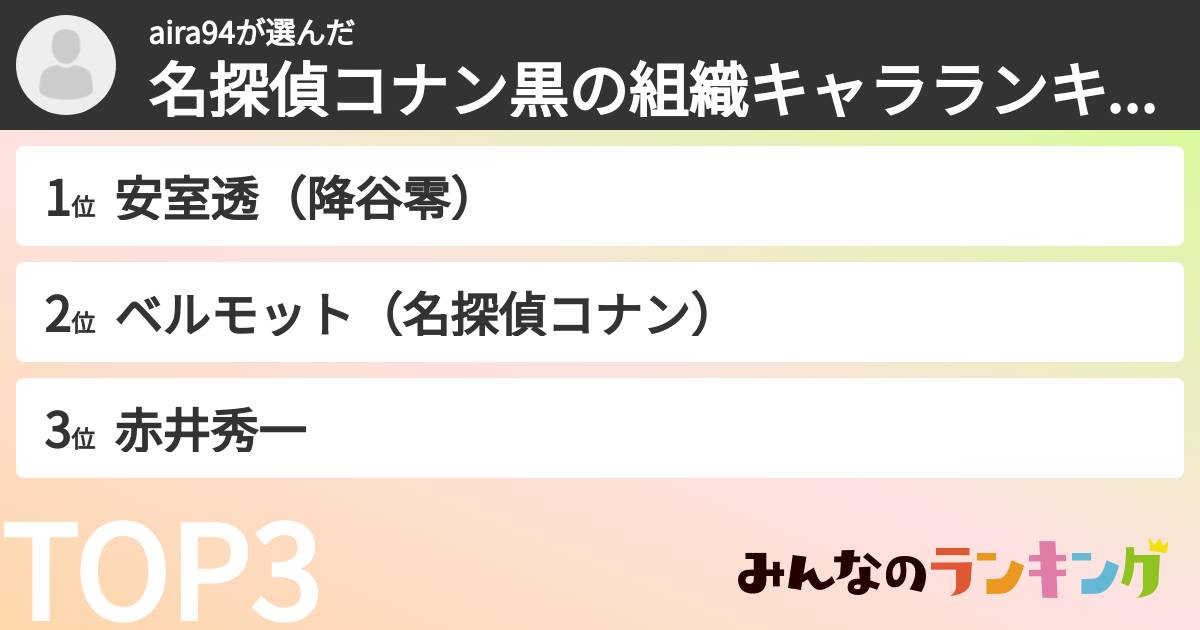 aira94が選んだ
名探偵コナン黒の組織キャラランキ...

1位 安室透（降谷零）

2位 ベルモット（名探偵コナン）

3位 赤井秀一

TOP3

みんなのランキング